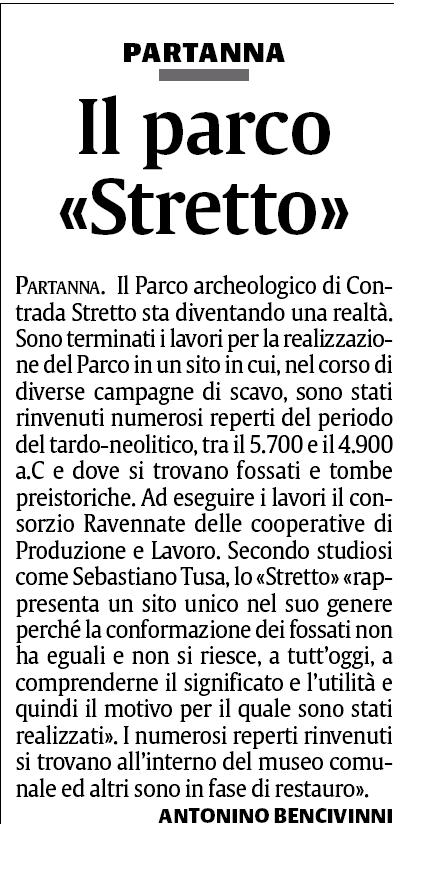 PARTANNA

Il parco «Stretto»

PARTANNA. Il Parco archeologico di Contrada Stretto sta diventando una realtà. Sono terminati i lavori per la realizzazione del Parco in un sito in cui, nel corso di diverse campagne di scavo, sono stati rinvenuti numerosi reperti del periodo del tardo-neolitico, tra il 5.700 e il 4.900 a.C e dove si trovano fossati e tombe preistoriche. Ad eseguire i lavori il consorzio Ravennate delle cooperative di Produzione e Lavoro. Secondo studiosi come Sebastiano Tusa, lo «Stretto» «rappresenta un sito unico nel suo genere perché la conformazione dei fossati non ha eguali e non si riesce, a tutt'oggi, a comprenderne il significato e l'utilità e quindi il motivo per il quale sono stati realizzati». I numerosi reperti rinvenuti si trovano all'interno del museo comunale ed altri sono in fase di restauro».

ANTONINO BENCIVINNI